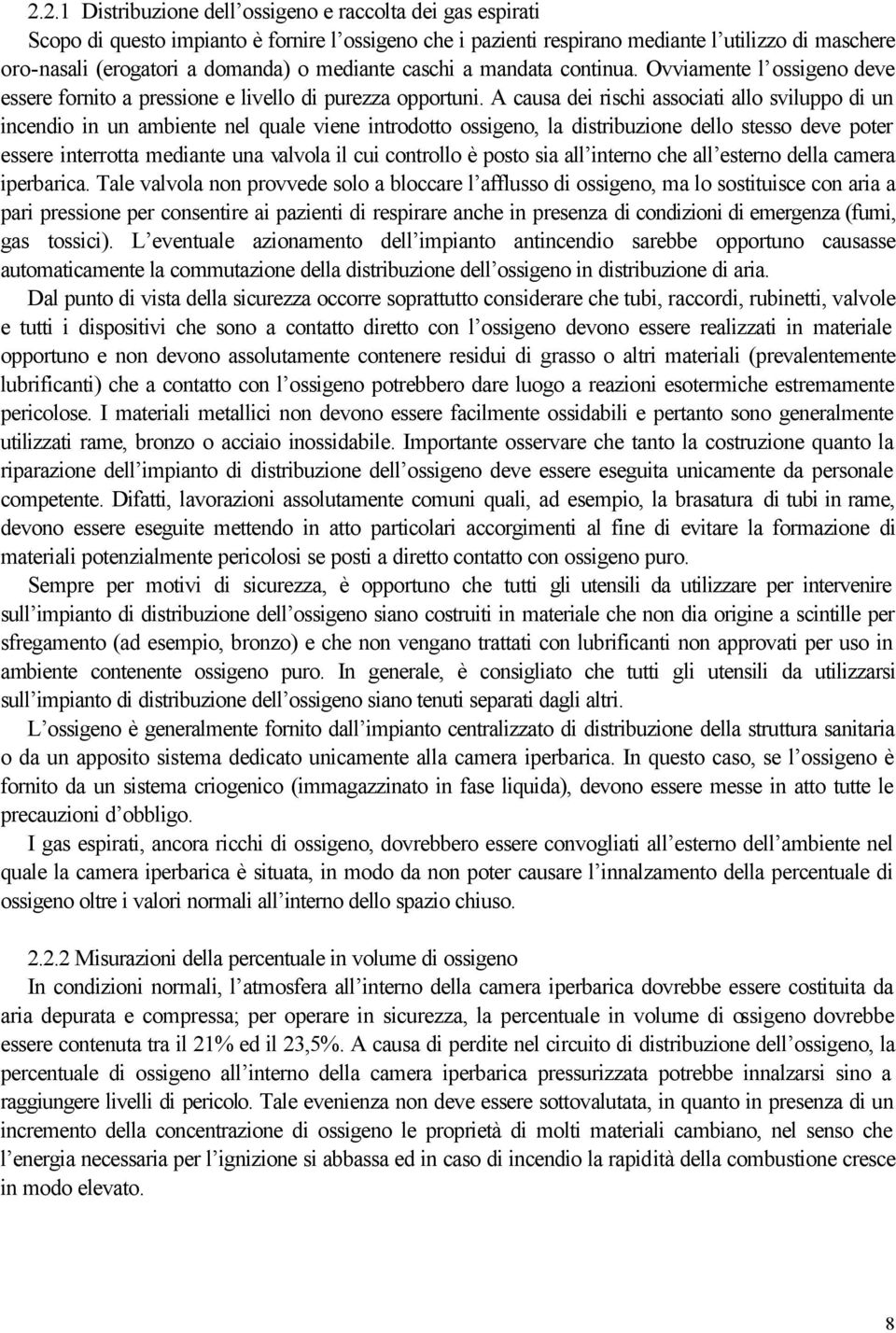 2.2.1 Distribuzione dell'ossigeno e raccolta dei gas espirati

Scopo di questo impianto è fornire l'ossigeno che i pazienti respirano mediante l'utilizzo di maschere oro-nasali (erogatori a domanda) o mediante caschi a mandata continua. Ovviamente l'ossigeno deve essere fornito a pressione e livello di purezza opportuni. A causa dei rischi associati allo sviluppo di un incendio in un ambiente nel quale viene introdotto ossigeno, la distribuzione dello stesso deve poter essere interrotta mediante una valvola il cui controllo è posto sia all'interno che all'esterno della camera iperbarica. Tale valvola non provvede solo a bloccare l'afflusso di ossigeno, ma lo sostituisce con aria a pari pressione per consentire ai pazienti di respirare anche in presenza di condizioni di emergenza (fumi, gas tossici). L'eventuale azionamento dell'impianto antincendio sarebbe opportuno causasse automaticamente la commutazione della distribuzione dell'ossigeno in distribuzione di aria.

Dal punto di vista della sicurezza occorre soprattutto considerare che tubi, raccordi, rubinetti, valvole e tutti i dispositivi che sono a contatto diretto con l'ossigeno devono essere realizzati in materiale opportuno e non devono assolutamente contenere residui di grasso o altri materiali (prevalentemente lubrificanti) che a contatto con l'ossigeno potrebbero dare luogo a reazioni esotermiche estremamente pericolose. I materiali metallici non devono essere facilmente ossidabili e pertanto sono generalmente utilizzati rame, bronzo o acciaio inossidabile. Importante osservare che tanto la costruzione quanto la riparazione dell'impianto di distribuzione dell'ossigeno deve essere eseguita unicamente da personale competente. Difatti, lavorazioni assolutamente comuni quali, ad esempio, la brasatura di tubi in rame, devono essere eseguite mettendo in atto particolari accorgimenti al fine di evitare la formazione di materiali potenzialmente pericolosi se posti a diretto contatto con ossigeno puro.

Sempre per motivi di sicurezza, è opportuno che tutti gli utensili da utilizzare per intervenire sull'impianto di distribuzione dell'ossigeno siano costruiti in materiale che non dia origine a scintille per sfregamento (ad esempio, bronzo) e che non vengano trattati con lubrificanti non approvati per uso in ambiente contenente ossigeno puro. In generale, è consigliato che tutti gli utensili da utilizzarsi sull'impianto di distribuzione dell'ossigeno siano tenuti separati dagli altri.

L'ossigeno è generalmente fornito dall'impianto centralizzato di distribuzione della struttura sanitaria o da un apposito sistema dedicato unicamente alla camera iperbarica. In questo caso, se l'ossigeno è fornito da un sistema criogenico (immagazzinato in fase liquida), devono essere messe in atto tutte le precauzioni d'obbligo.

I gas espirati, ancora ricchi di ossigeno, dovrebbero essere convogliati all'esterno dell'ambiente nel quale la camera iperbarica è situata, in modo da non poter causare l'innalzamento della percentuale di ossigeno oltre i valori normali all'interno dello spazio chiuso.

2.2.2 Misurazioni della percentuale in volume di ossigeno

In condizioni normali, l'atmosfera all'interno della camera iperbarica dovrebbe essere costituita da aria depurata e compressa; per operare in sicurezza, la percentuale in volume di ossigeno dovrebbe essere contenuta tra il 21% ed il 23,5%. A causa di perdite nel circuito di distribuzione dell'ossigeno, la percentuale di ossigeno all'interno della camera iperbarica pressurizzata potrebbe innalzarsi sino a raggiungere livelli di pericolo. Tale evenienza non deve essere sottovalutata, in quanto in presenza di un incremento della concentrazione di ossigeno le proprietà di molti materiali cambiano, nel senso che l'energia necessaria per l'ignizione si abbassa ed in caso di incendio la rapidità della combustione cresce in modo elevato.

8